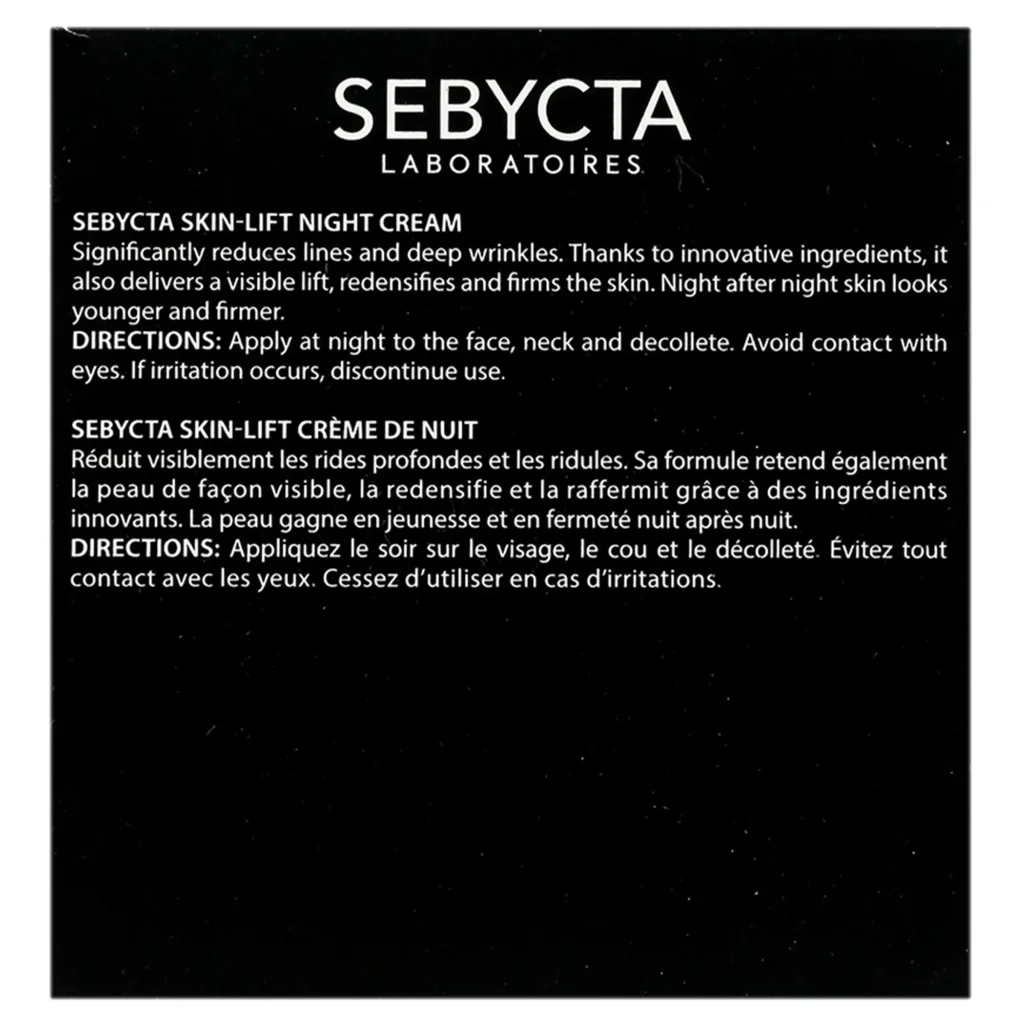 SEBYCTA
LABORATOIRES

SEBYCTA SKIN-LIFT NIGHT CREAM
Significantly reduces lines and deep wrinkles. Thanks to innovative ingredients, it also delivers a visible lift, redensifies and firms the skin. Night after night skin looks younger and firmer.
DIRECTIONS: Apply at night to the face, neck and decollete. Avoid contact with eyes. If irritation occurs, discontinue use.

SEBYCTA SKIN-LIFT CRÈME DE NUIT
Réduit visiblement les rides profondes et les ridules. Sa formule retend également la peau de façon visible, la redensifie et la raffermit grâce à des ingrédients innovants. La peau gagne en jeunesse et en fermeté nuit après nuit.
DIRECTIONS: Appliquez le soir sur le visage, le cou et le décolleté. Évitez tout contact avec les yeux. Cessez d'utiliser en cas d'irritations.